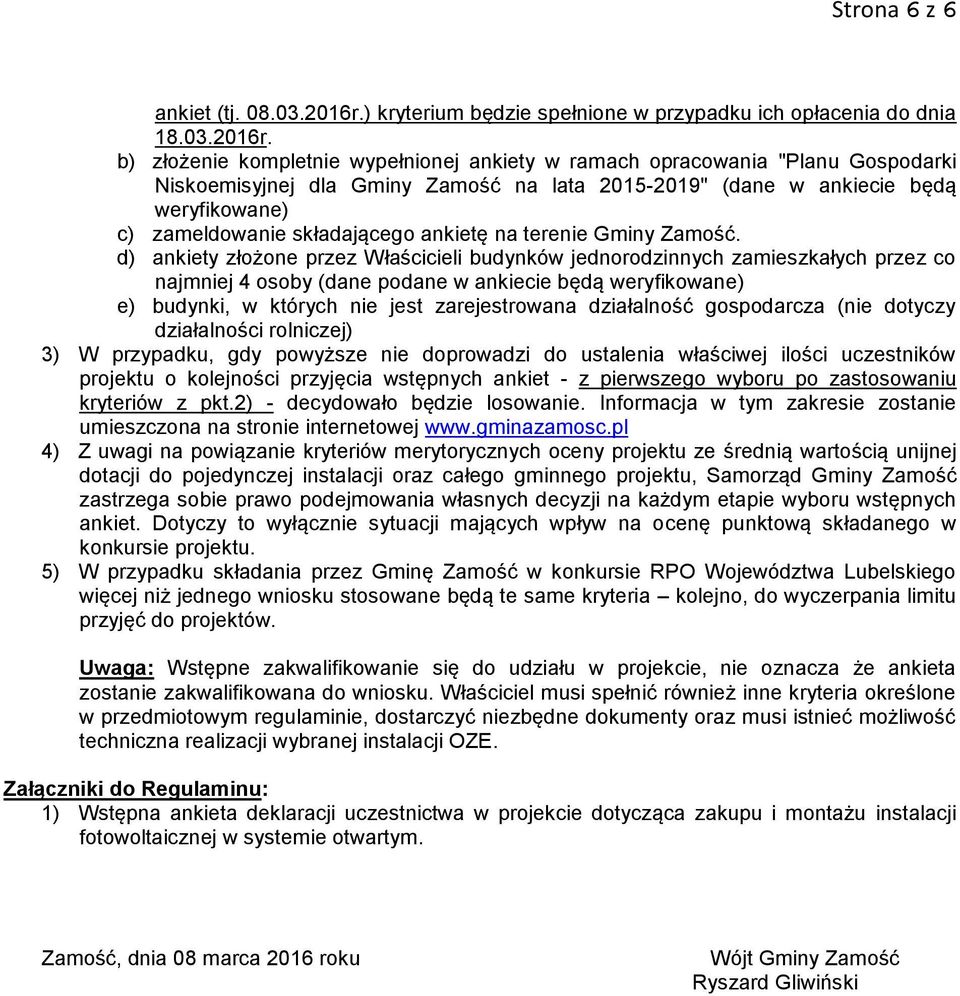 Strona 6 z 6

ankiet (tj. 08.03.2016r.) kryterium będzie spełnione w przypadku ich opłacenia do dnia 18.03.2016r.
b) złożenie kompletnie wypełnionej ankiety w ramach opracowania "Planu Gospodarki Niskoemisyjnej dla Gminy Zamość na lata 2015-2019" (dane w ankiecie będą weryfikowane)
c) zameldowanie składającego ankietę na terenie Gminy Zamość.
d) ankiety złożone przez Właścicieli budynków jednorodzinnych zamieszkałych przez co najmniej 4 osoby (dane podane w ankiecie będą weryfikowane)
e) budynki, w których nie jest zarejestrowana działalność gospodarcza (nie dotyczy działalności rolniczej)
3) W przypadku, gdy powyższe nie doprowadzi do ustalenia właściwej ilości uczestników projektu o kolejności przyjęcia wstępnych ankiet - z pierwszego wyboru po zastosowaniu kryteriów z pkt.2) - decydowało będzie losowanie. Informacja w tym zakresie zostanie umieszczona na stronie internetowej www.gminazamosc.pl
4) Z uwagi na powiązanie kryteriów merytorycznych oceny projektu ze średnią wartością unijnej dotacji do pojedynczej instalacji oraz całego gminnego projektu, Samorząd Gminy Zamość zastrzega sobie prawo podejmowania własnych decyzji na każdym etapie wyboru wstępnych ankiet. Dotyczy to wyłącznie sytuacji mających wpływ na ocenę punktową składanego w konkursie projektu.
5) W przypadku składania przez Gminę Zamość w konkursie RPO Województwa Lubelskiego więcej niż jednego wniosku stosowane będą te same kryteria – kolejno, do wyczerpania limitu przyjęć do projektów.

Uwaga: Wstępne zakwalifikowanie się do udziału w projekcie, nie oznacza że ankieta zostanie zakwalifikowana do wniosku. Właściciel musi spełnić również inne kryteria określone w przedmiotowym regulaminie, dostarczyć niezbędne dokumenty oraz musi istnieć możliwość techniczna realizacji wybranej instalacji OZE.

Załączniki do Regulaminu:
1) Wstępna ankieta deklaracji uczestnictwa w projekcie dotycząca zakupu i montażu instalacji fotowoltaicznej w systemie otwartym.

Zamość, dnia 08 marca 2016 roku

Wójt Gminy Zamość
Ryszard Gliwiński